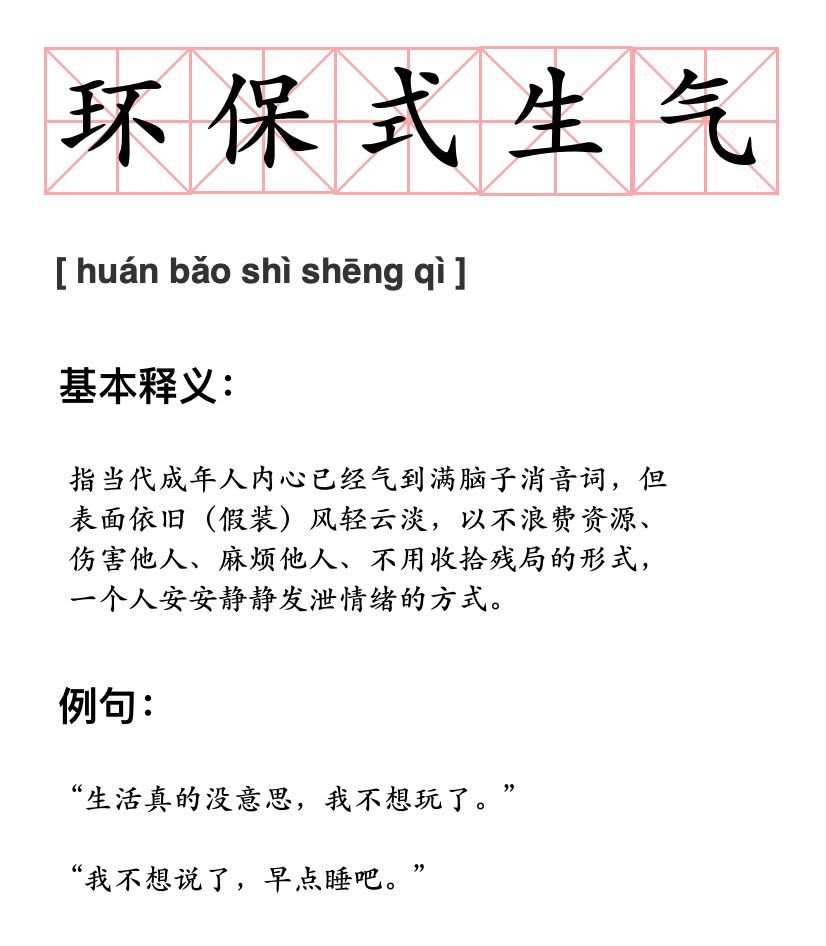 环保式生气

[ huán bǎo shì shēng qì ]

基本释义：

指当代成年人内心已经气到满脑子消音词，但表面依旧（假装）风轻云淡，以不浪费资源、伤害他人、麻烦他人、不用收拾残局的形式，一个人安安静静发泄情绪的方式。

例句：

“生活真的没意思，我不想玩了。”

“我不想说了，早点睡吧。”